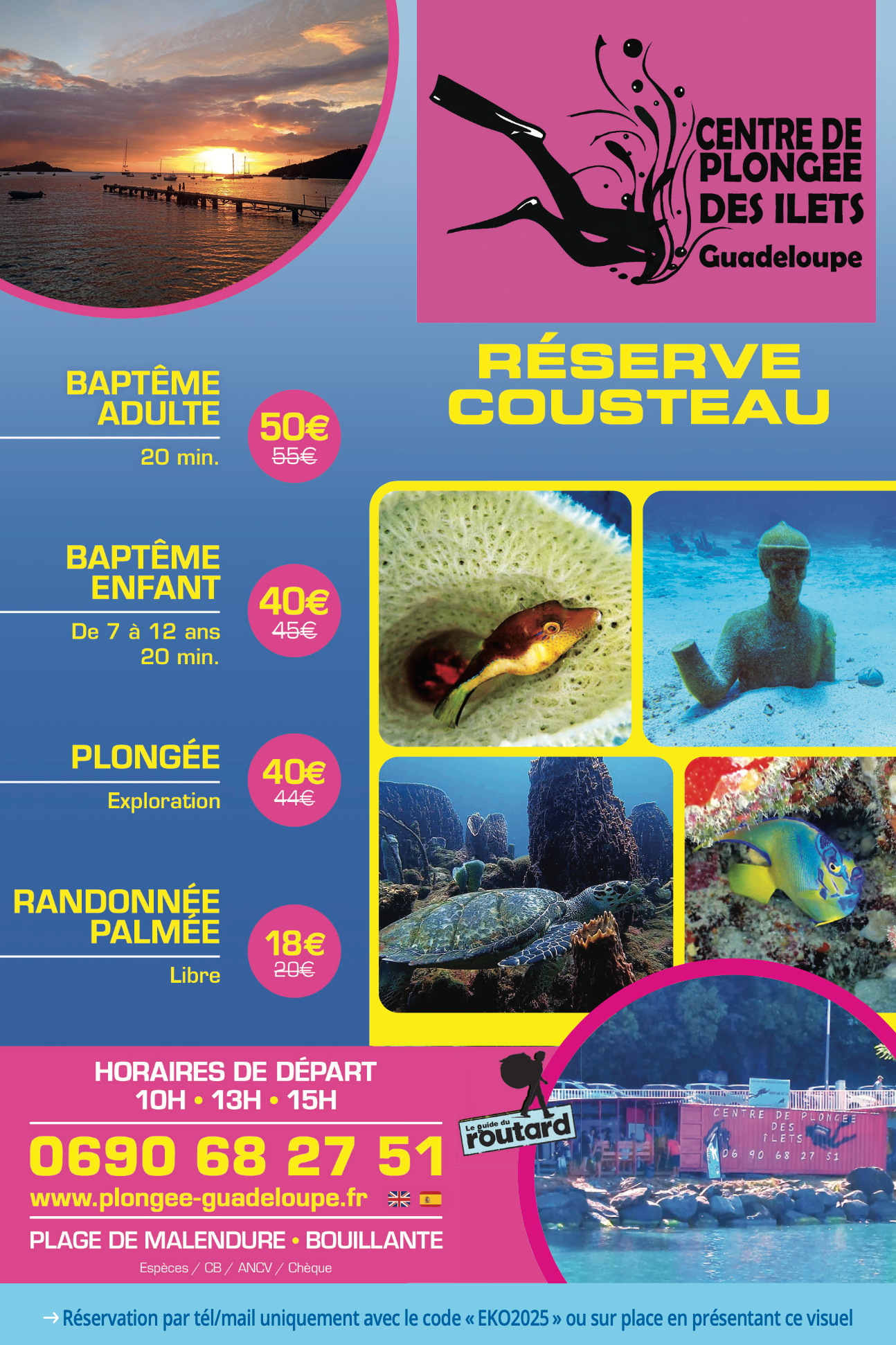 CENTRE DE PLONGEE DES ILETS
Guadeloupe

RÉSERVE COUSTEAU

BAPTÊME ADULTE
20 min.
50€
55€

BAPTÊME ENFANT
De 7 à 12 ans
20 min.
40€
45€

PLONGÉE
Exploration
40€
44€

RANDONNÉE PALMÉE
Libre
18€
20€

HORAIRES DE DÉPART
10H • 13H • 15H
0690 68 27 51
www.plongee-guadeloupe.fr
PLAGE DE MALENDURE • BOUILLANTE
Espèces / CB / ANCV / Chèque

Le guide du routard

CENTRE DE PLONGEE DES ILETS
06 90 68 27 51

→ Réservation par tél/mail uniquement avec le code « EKO2025 » ou sur place en présentant ce visuel